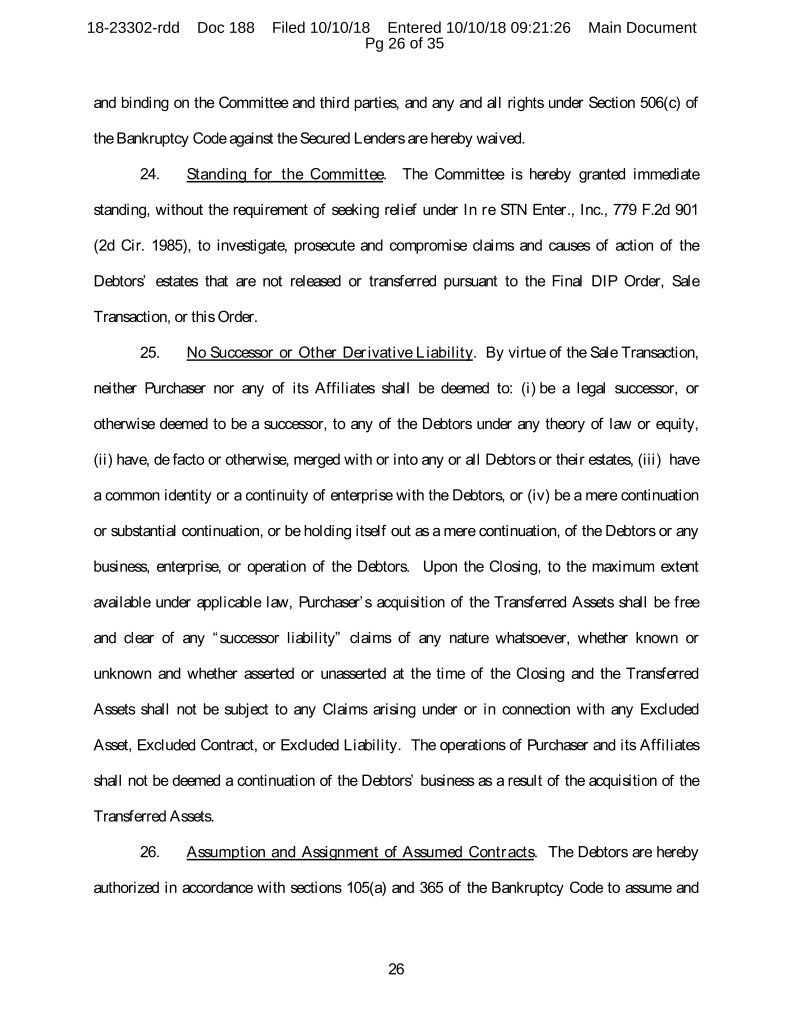 18-23302-rdd Doc 188 Filed 10/10/18 Entered 10/10/18 09:21:26 Main Document
Pg 26 of 35

and binding on the Committee and third parties, and any and all rights under Section 506(c) of the Bankruptcy Code against the Secured Lenders are hereby waived.

24. Standing for the Committee. The Committee is hereby granted immediate standing, without the requirement of seeking relief under In re STN Enter., Inc., 779 F.2d 901 (2d Cir. 1985), to investigate, prosecute and compromise claims and causes of action of the Debtors' estates that are not released or transferred pursuant to the Final DIP Order, Sale Transaction, or this Order.

25. No Successor or Other Derivative Liability. By virtue of the Sale Transaction, neither Purchaser nor any of its Affiliates shall be deemed to: (i) be a legal successor, or otherwise deemed to be a successor, to any of the Debtors under any theory of law or equity, (ii) have, de facto or otherwise, merged with or into any or all Debtors or their estates, (iii) have a common identity or a continuity of enterprise with the Debtors, or (iv) be a mere continuation or substantial continuation, or be holding itself out as a mere continuation, of the Debtors or any business, enterprise, or operation of the Debtors. Upon the Closing, to the maximum extent available under applicable law, Purchaser's acquisition of the Transferred Assets shall be free and clear of any "successor liability" claims of any nature whatsoever, whether known or unknown and whether asserted or unasserted at the time of the Closing and the Transferred Assets shall not be subject to any Claims arising under or in connection with any Excluded Asset, Excluded Contract, or Excluded Liability. The operations of Purchaser and its Affiliates shall not be deemed a continuation of the Debtors' business as a result of the acquisition of the Transferred Assets.

26. Assumption and Assignment of Assumed Contracts. The Debtors are hereby authorized in accordance with sections 105(a) and 365 of the Bankruptcy Code to assume and

26